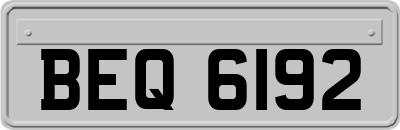 BEQ 6192